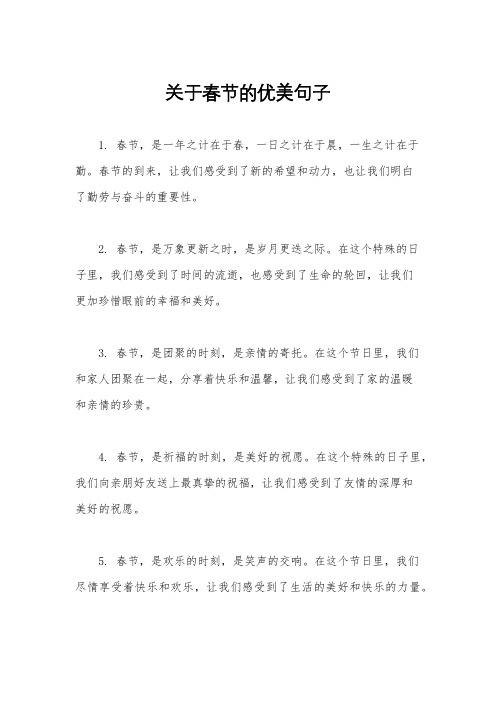 关于春节的优美句子

1. 春节，是一年之计在于春，一日之计在于晨，一生之计在于勤。春节的到来，让我们感受到了新的希望和动力，也让我们明白了勤劳与奋斗的重要性。

2. 春节，是万象更新之时，是岁月更迭之际。在这个特殊的日子里，我们感受到了时间的流逝，也感受到了生命的轮回，让我们更加珍惜眼前的幸福和美好。

3. 春节，是团聚的时刻，是亲情的寄托。在这个节日里，我们和家人团聚在一起，分享着快乐和温馨，让我们感受到了家的温暖和亲情的珍贵。

4. 春节，是祈福的时刻，是美好的祝愿。在这个特殊的日子里，我们向亲朋好友送上最真挚的祝福，让我们感受到了友情的深厚和美好的祝愿。

5. 春节，是欢乐的时刻，是笑声的交响。在这个节日里，我们尽情享受着快乐和欢乐，让我们感受到了生活的美好和快乐的力量。